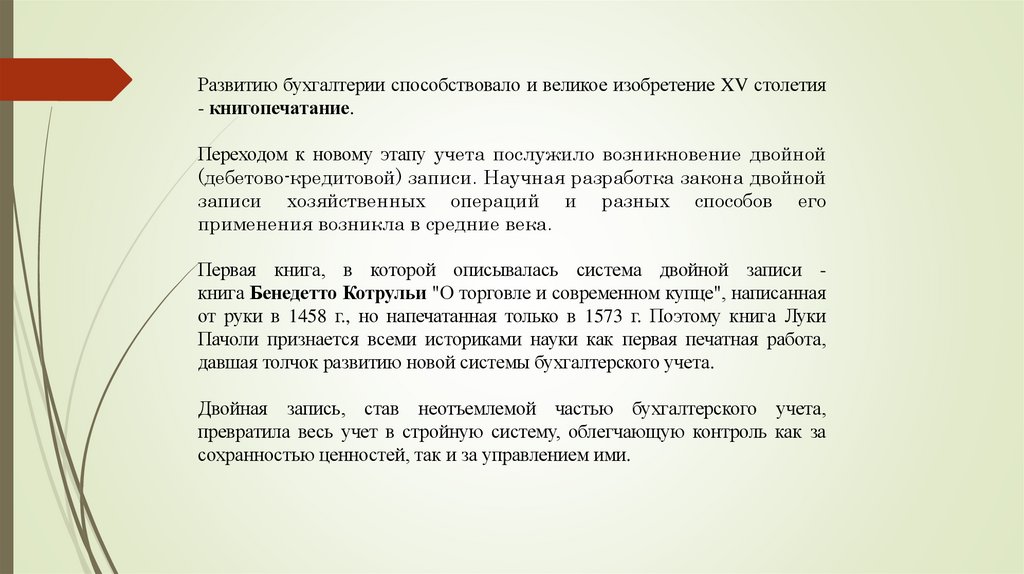 Развитию бухгалтерии способствовало и великое изобретение XV столетия - книгопечатание.

Переходом к новому этапу учета послужило возникновение двойной (дебетово-кредитовой) записи. Научная разработка закона двойной записи хозяйственных операций и разных способов его применения возникла в средние века.

Первая книга, в которой описывалась система двойной записи - книга Бенедетто Котрульи "О торговле и современном купце", написанная от руки в 1458 г., но напечатанная только в 1573 г. Поэтому книга Луки Пачоли признается всеми историками науки как первая печатная работа, давшая толчок развитию новой системы бухгалтерского учета.

Двойная запись, став неотъемлемой частью бухгалтерского учета, превратила весь учет в стройную систему, облегчающую контроль как за сохранностью ценностей, так и за управлением ими.